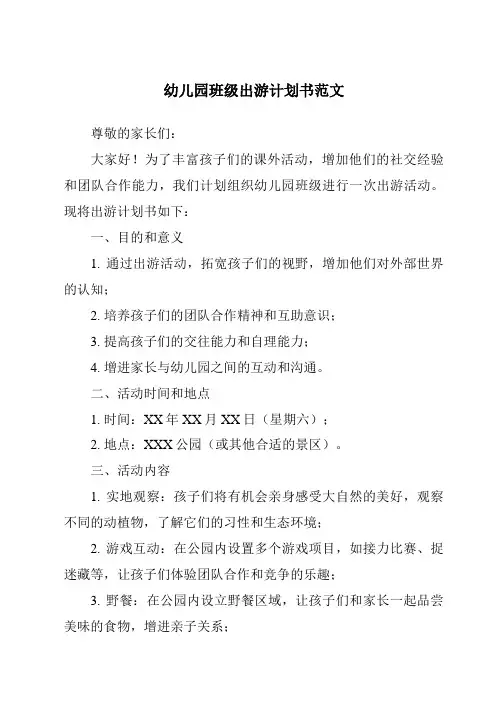 幼儿园班级出游计划书范文

尊敬的家长们：

大家好！为了丰富孩子们的课外活动，增加他们的社交经验和团队合作能力，我们计划组织幼儿园班级进行一次出游活动。现将出游计划书如下：

一、目的和意义

1. 通过出游活动，拓宽孩子们的视野，增加他们对外部世界的认知；

2. 培养孩子们的团队合作精神和互助意识；

3. 提高孩子们的交往能力和自理能力；

4. 增进家长与幼儿园之间的互动和沟通。

二、活动时间和地点

1. 时间：XX 年 XX 月 XX 日（星期六）；

2. 地点：XXX 公园（或其他合适的景区）。

三、活动内容

1. 实地观察：孩子们将有机会亲身感受大自然的美好，观察不同的动植物，了解它们的习性和生态环境；

2. 游戏互动：在公园内设置多个游戏项目，如接力比赛、捉迷藏等，让孩子们体验团队合作和竞争的乐趣；

3. 野餐：在公园内设立野餐区域，让孩子们和家长一起品尝美味的食物，增进亲子关系；